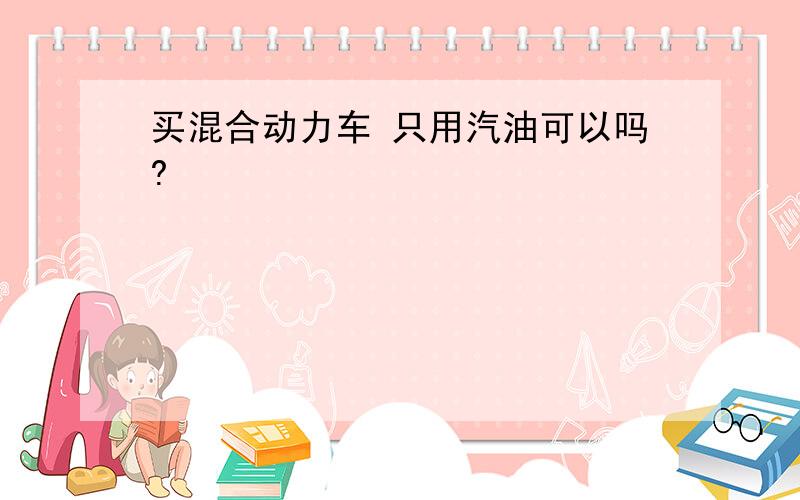 买混合动力车 只用汽油可以吗?